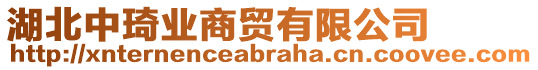 湖北中琦业商贸有限公司
http://xnternenceabraha.cn.coovee.com